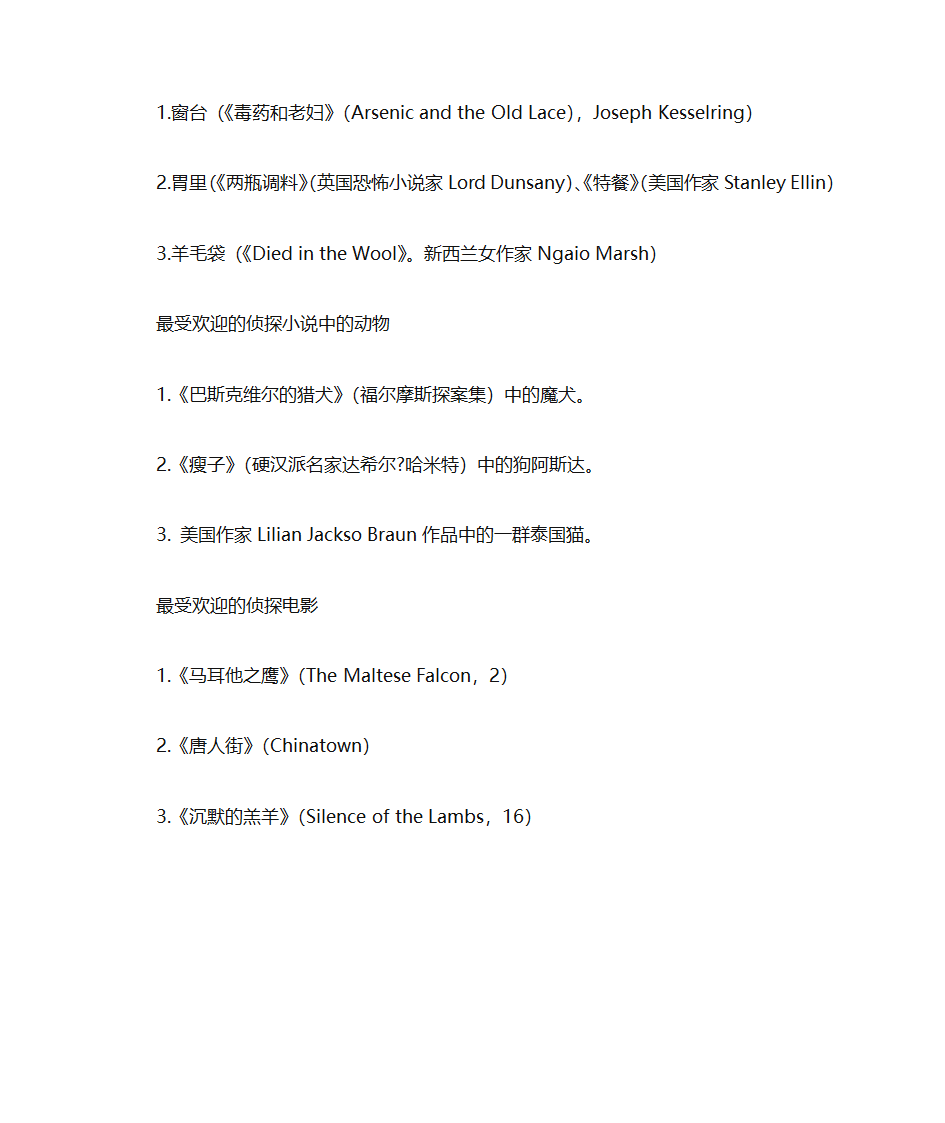 1.窗台（《毒药和老妇》（Arsenic and the Old Lace），Joseph Kesselring）

2.胃里(《两瓶调料》(英国恐怖小说家 Lord Dunsany)、《特餐》(美国作家 Stanley Ellin)

3.羊毛袋（《Died in the Wool》。新西兰女作家 Ngaio Marsh）

最受欢迎的侦探小说中的动物

1.《巴斯克维尔的猎犬》（福尔摩斯探案集）中的魔犬。

2.《瘦子》（硬汉派名家达希尔?哈米特）中的狗阿斯达。

3. 美国作家 Lilian Jackso Braun 作品中的一群泰国猫。

最受欢迎的侦探电影

1.《马耳他之鹰》(The Maltese Falcon，2）

2.《唐人街》（Chinatown）

3.《沉默的羔羊》（Silence of the Lambs，16）